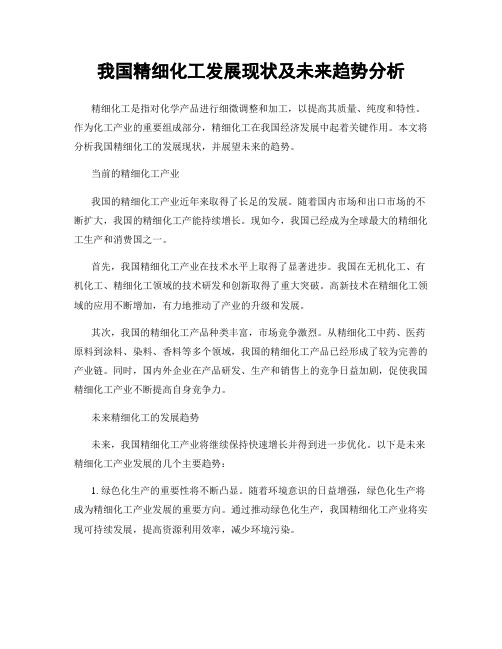 我国精细化工发展现状及未来趋势分析

精细化工是指对化学产品进行细微调整和加工，以提高其质量、纯度和特性。作为化工产业的重要组成部分，精细化工在我国经济发展中起着关键作用。本文将分析我国精细化工的发展现状，并展望未来的趋势。

当前的精细化工产业

我国的精细化工产业近年来取得了长足的发展。随着国内市场和出口市场的不断扩大，我国的精细化工产能持续增长。现如今，我国已经成为全球最大的精细化工生产和消费国之一。

首先，我国精细化工产业在技术水平上取得了显著进步。我国在无机化工、有机化工、精细化工领域的技术研发和创新取得了重大突破。高新技术在精细化工领域的应用不断增加，有力地推动了产业的升级和发展。

其次，我国的精细化工产品种类丰富，市场竞争激烈。从精细化工中药、医药原料到涂料、染料、香料等多个领域，我国的精细化工产品已经形成了较为完善的产业链。同时，国内外企业在产品研发、生产和销售上的竞争日益加剧，促使我国精细化工产业不断提高自身竞争力。

未来精细化工的发展趋势

未来，我国精细化工产业将继续保持快速增长并得到进一步优化。以下是未来精细化工产业发展的几个主要趋势：

1. 绿色化生产的重要性将不断凸显。随着环境意识的日益增强，绿色化生产将成为精细化工产业发展的重要方向。通过推动绿色化生产，我国精细化工产业将实现可持续发展，提高资源利用效率，减少环境污染。